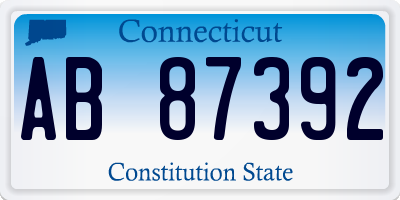 Connecticut

AB 87392

Constitution State